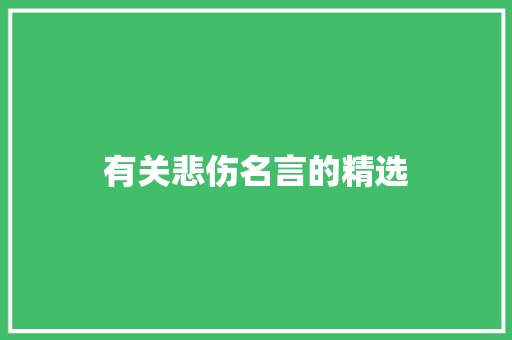 有关悲伤名言的精选